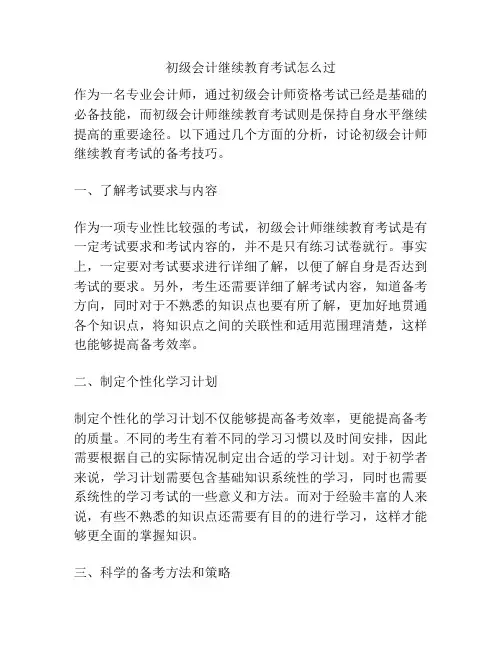 初级会计继续教育考试怎么过

作为一名专业会计师，通过初级会计师资格考试已经是基础的必备技能，而初级会计师继续教育考试则是保持自身水平继续提高的重要途径。以下通过几个方面的分析，讨论初级会计师继续教育考试的备考技巧。

一、了解考试要求与内容

作为一项专业性比较强的考试，初级会计师继续教育考试是有一定考试要求和考试内容的，并不是只有练习试卷就行。事实上，一定要对考试要求进行详细了解，以便了解自身是否达到考试的要求。另外，考生还需要详细了解考试内容，知道备考方向，同时对于不熟悉的知识点也要有所了解，更加好地贯通各个知识点，将知识点之间的关联性和适用范围理清楚，这样也能够提高备考效率。

二、制定个性化学习计划

制定个性化的学习计划不仅能够提高备考效率，更能提高备考的质量。不同的考生有着不同的学习习惯以及时间安排，因此需要根据自己的实际情况制定出合适的学习计划。对于初学者来说，学习计划需要包含基础知识系统性的学习，同时也需要系统性的学习考试的一些意义和方法。而对于经验丰富的人来说，有些不熟悉的知识点还需要有目的的进行学习，这样才能够更全面的掌握知识。

三、科学的备考方法和策略